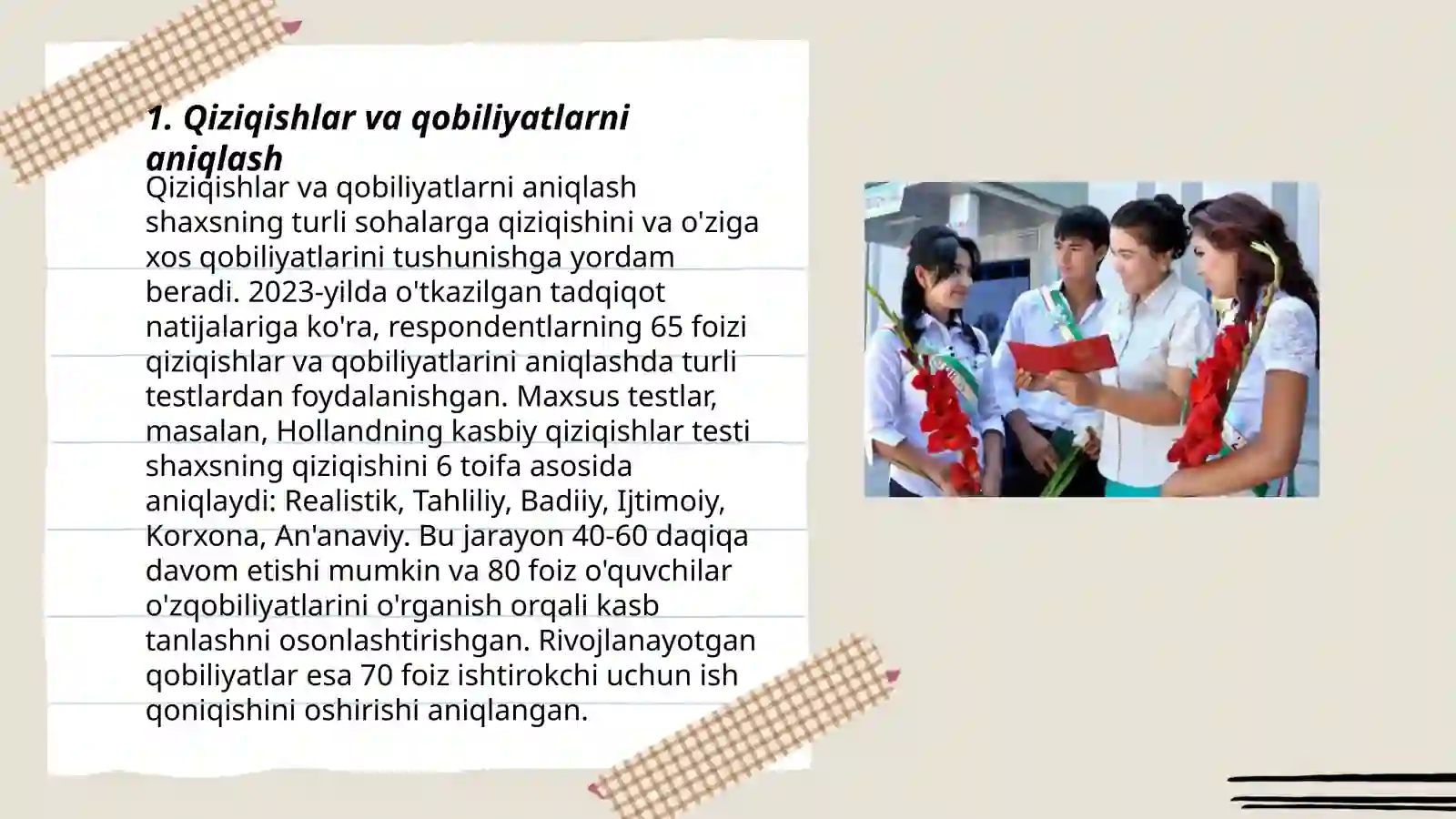 1. Qiziqishlar va qobiliyatlarni aniqlash

Qiziqishlar va qobiliyatlarni aniqlash shaxsning turli sohalarga qiziqishini va o'ziga xos qobiliyatlarini tushunishga yordam beradi. 2023-yilda o'tkazilgan tadqiqot natijalariga ko'ra, respondentlarning 65 foizi qiziqishlar va qobiliyatlarini aniqlashda turli testlardan foydalanishgan. Maxsus testlar, masalan, Hollandning kasbiy qiziqishlar testi shaxsning qiziqishini 6 toifa asosida aniqlaydi: Realistik, Tahliliy, Badiiy, Ijtimoiy, Korxona, An'anaviy. Bu jarayon 40-60 daqiqa davom etishi mumkin va 80 foiz o'quvchilar o'zqobiliyatlarini o'rganish orqali kasb tanlashni osonlashtirishgan. Rivojlanayotgan qobiliyatlar esa 70 foiz ishtirokchi uchun ish qoniqishini oshirishi aniqlangan.